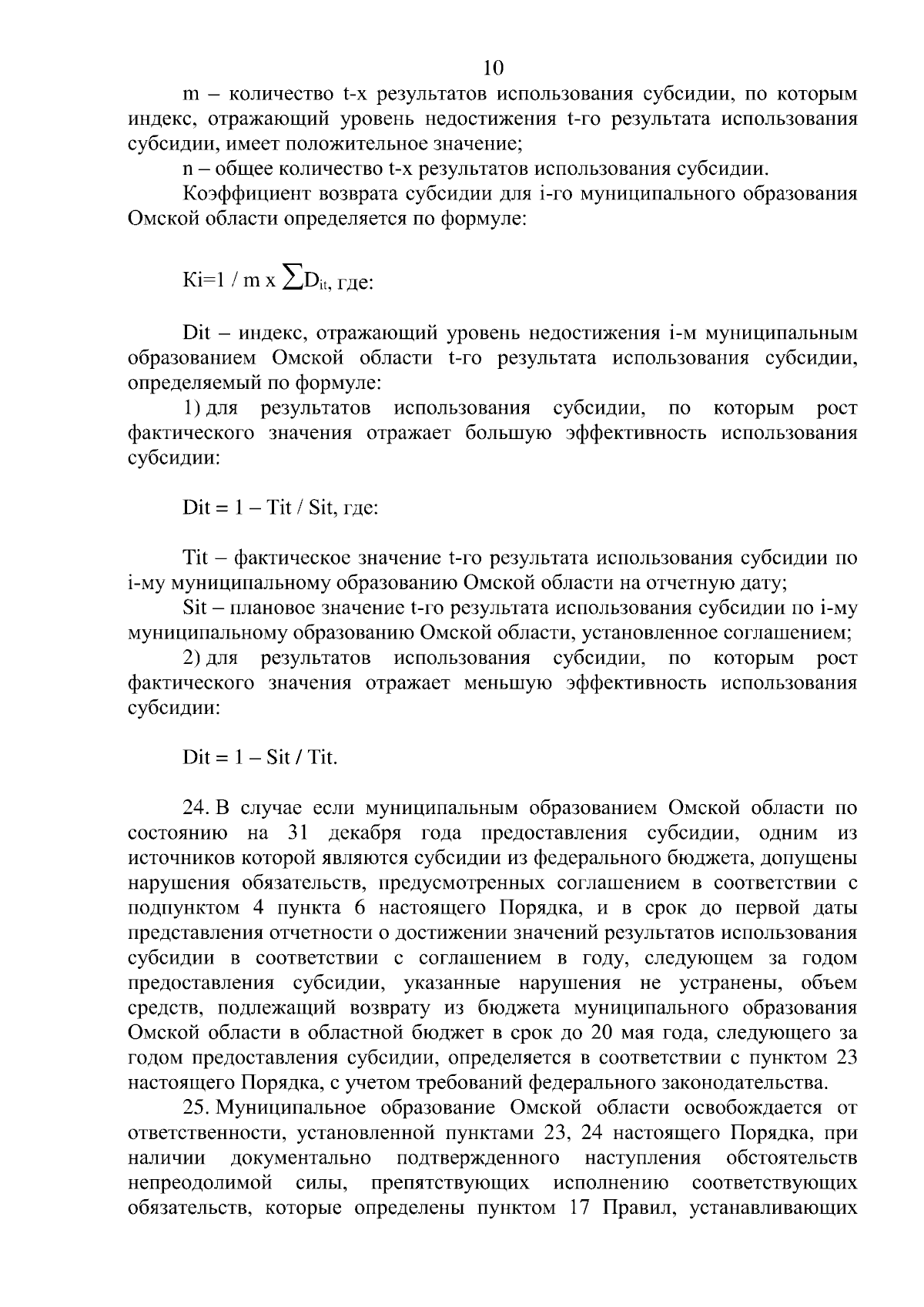 10

m – количество t-х результатов использования субсидии, по которым индекс, отражающий уровень недостижения t-го результата использования субсидии, имеет положительное значение;

n – общее количество t-х результатов использования субсидии.

Коэффициент возврата субсидии для i-го муниципального образования Омской области определяется по формуле:

Ki=1 / m x $\sum D_{it}$, где:

Dit – индекс, отражающий уровень недостижения i-м муниципальным образованием Омской области t-го результата использования субсидии, определяемый по формуле:

1) для результатов использования субсидии, по которым рост фактического значения отражает большую эффективность использования субсидии:

Dit = 1 – Tit / Sit, где:

Tit – фактическое значение t-го результата использования субсидии по i-му муниципальному образованию Омской области на отчетную дату;

Sit – плановое значение t-го результата использования субсидии по i-му муниципальному образованию Омской области, установленное соглашением;

2) для результатов использования субсидии, по которым рост фактического значения отражает меньшую эффективность использования субсидии:

Dit = 1 – Sit / Tit.

24. В случае если муниципальным образованием Омской области по состоянию на 31 декабря года предоставления субсидии, одним из источников которой являются субсидии из федерального бюджета, допущены нарушения обязательств, предусмотренных соглашением в соответствии с подпунктом 4 пункта 6 настоящего Порядка, и в срок до первой даты представления отчетности о достижении значений результатов использования субсидии в соответствии с соглашением в году, следующем за годом предоставления субсидии, указанные нарушения не устранены, объем средств, подлежащий возврату из бюджета муниципального образования Омской области в областной бюджет в срок до 20 мая года, следующего за годом предоставления субсидии, определяется в соответствии с пунктом 23 настоящего Порядка, с учетом требований федерального законодательства.

25. Муниципальное образование Омской области освобождается от ответственности, установленной пунктами 23, 24 настоящего Порядка, при наличии документально подтвержденного наступления обстоятельств непреодолимой силы, препятствующих исполнению соответствующих обязательств, которые определены пунктом 17 Правил, устанавливающих